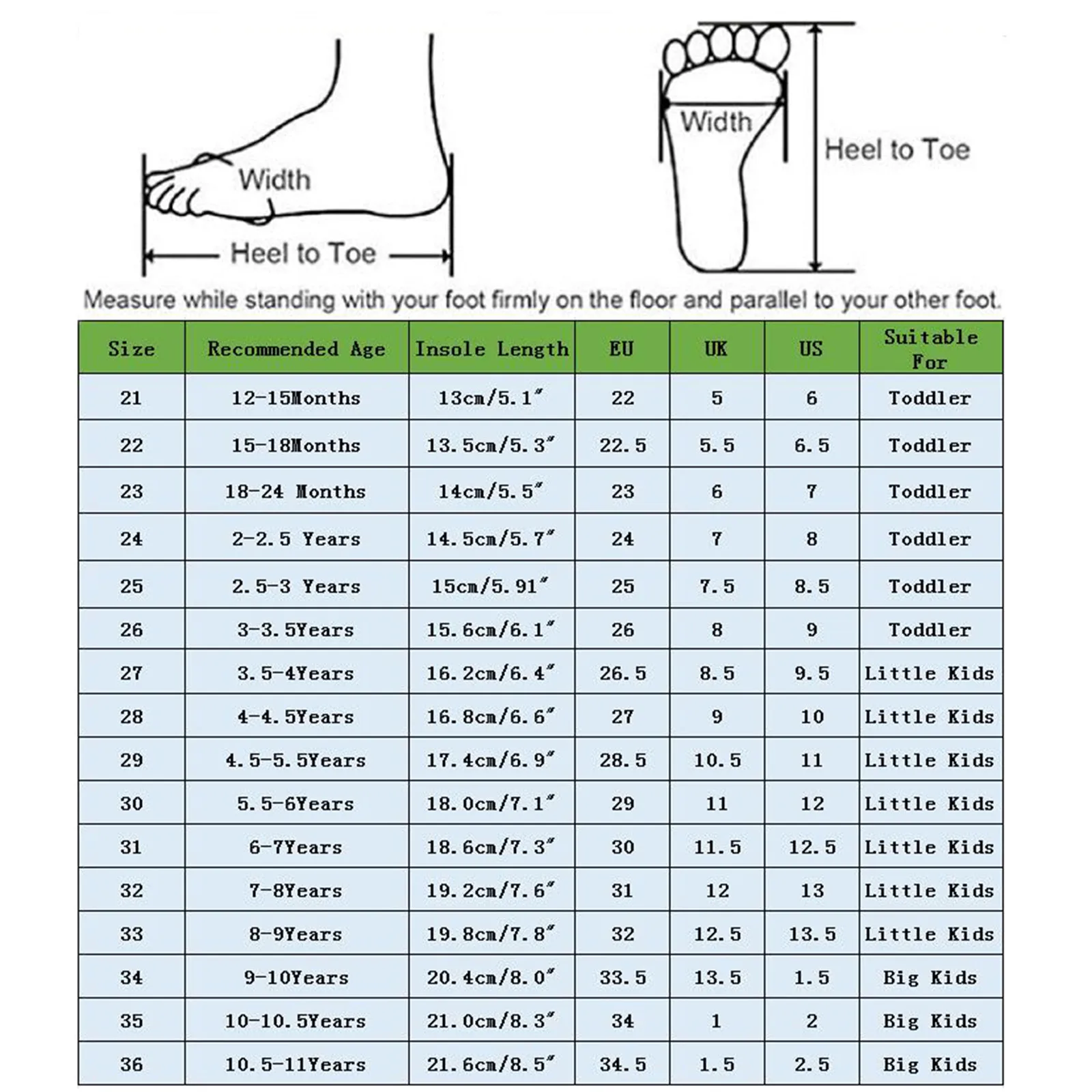 Width

Heel to Toe

Width

Heel to Toe

Measure while standing with your foot firmly on the floor and parallel to your other foot.

| Size | Recommended Age | Insole Length | EU | UK | US | Suitable For |
|---|---|---|---|---|---|---|
| 21 | 12-15Months | 13cm/5.1" | 22 | 5 | 6 | Toddler |
| 22 | 15-18Months | 13.5cm/5.3" | 22.5 | 5.5 | 6.5 | Toddler |
| 23 | 18-24 Months | 14cm/5.5" | 23 | 6 | 7 | Toddler |
| 24 | 2-2.5 Years | 14.5cm/5.7" | 24 | 7 | 8 | Toddler |
| 25 | 2.5-3 Years | 15cm/5.91" | 25 | 7.5 | 8.5 | Toddler |
| 26 | 3-3.5Years | 15.6cm/6.1" | 26 | 8 | 9 | Toddler |
| 27 | 3.5-4Years | 16.2cm/6.4" | 26.5 | 8.5 | 9.5 | Little Kids |
| 28 | 4-4.5Years | 16.8cm/6.6" | 27 | 9 | 10 | Little Kids |
| 29 | 4.5-5.5Years | 17.4cm/6.9" | 28.5 | 10.5 | 11 | Little Kids |
| 30 | 5.5-6Years | 18.0cm/7.1" | 29 | 11 | 12 | Little Kids |
| 31 | 6-7Years | 18.6cm/7.3" | 30 | 11.5 | 12.5 | Little Kids |
| 32 | 7-8Years | 19.2cm/7.6" | 31 | 12 | 13 | Little Kids |
| 33 | 8-9Years | 19.8cm/7.8" | 32 | 12.5 | 13.5 | Little Kids |
| 34 | 9-10Years | 20.4cm/8.0" | 33.5 | 13.5 | 1.5 | Big Kids |
| 35 | 10-10.5Years | 21.0cm/8.3" | 34 | 1 | 2 | Big Kids |
| 36 | 10.5-11Years | 21.6cm/8.5" | 34.5 | 1.5 | 2.5 | Big Kids |